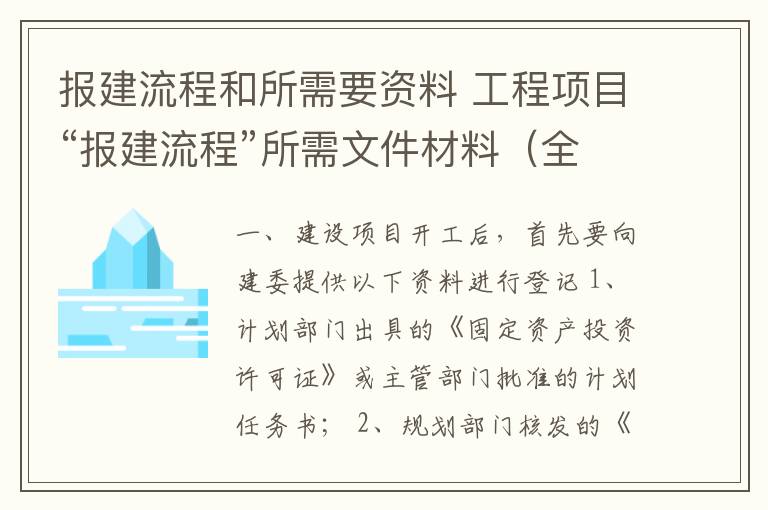 报建流程和所需要资料 工程项目“报建流程”所需文件材料（全

一、建设项目开工后，首先要向建委提供以下资料进行登记 1、计划部门出具的《固定资产投资许可证》或主管部门批准的计划任务书； 2、规划部门核发的《